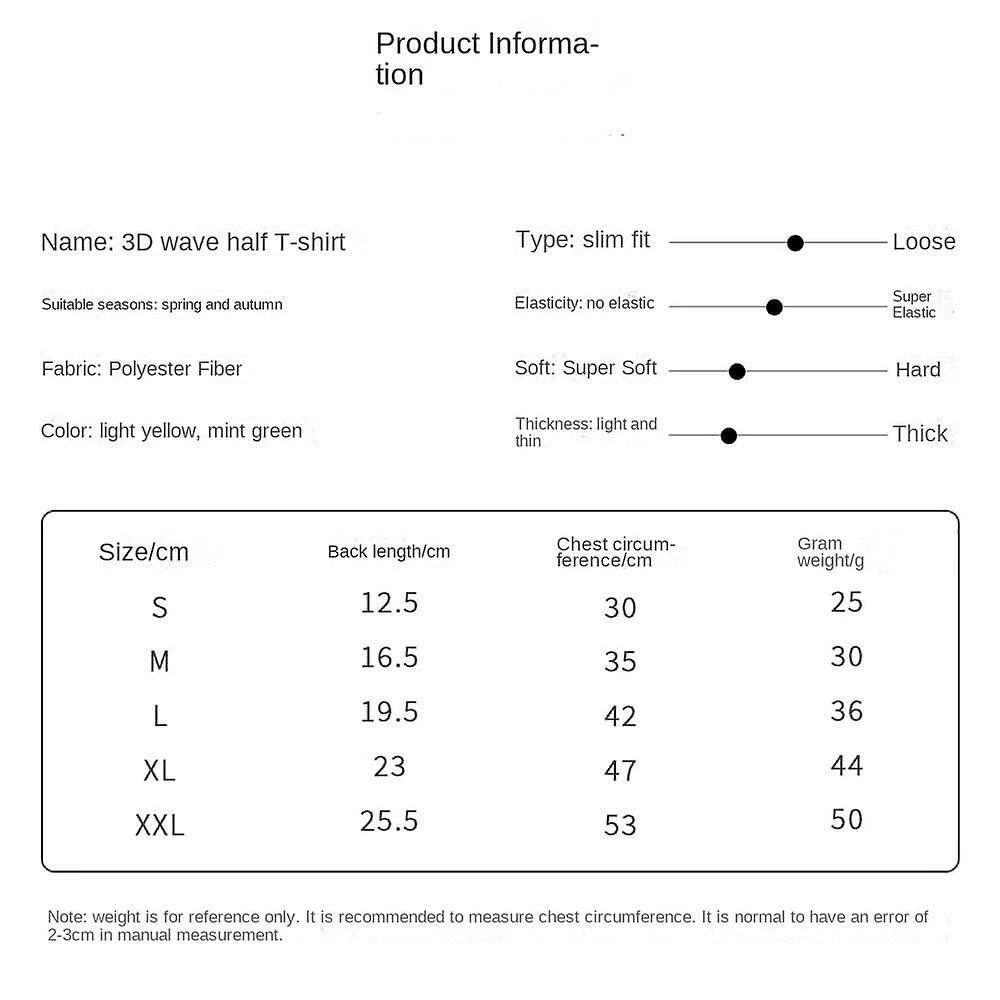 Product Information

Name: 3D wave half T-shirt

Suitable seasons: spring and autumn

Fabric: Polyester Fiber

Color: light yellow, mint green

Type: slim fit Loose

Elasticity: no elastic Super Elastic

Soft: Super Soft Hard

Thickness: light and thin Thick

| Size/cm | Back length/cm | Chest circumference/cm | Gram weight/g |
|---|---|---|---|
| S | 12.5 | 30 | 25 |
| M | 16.5 | 35 | 30 |
| L | 19.5 | 42 | 36 |
| XL | 23 | 47 | 44 |
| XXL | 25.5 | 53 | 50 |

Note: weight is for reference only. It is recommended to measure chest circumference. It is normal to have an error of 2-3cm in manual measurement.